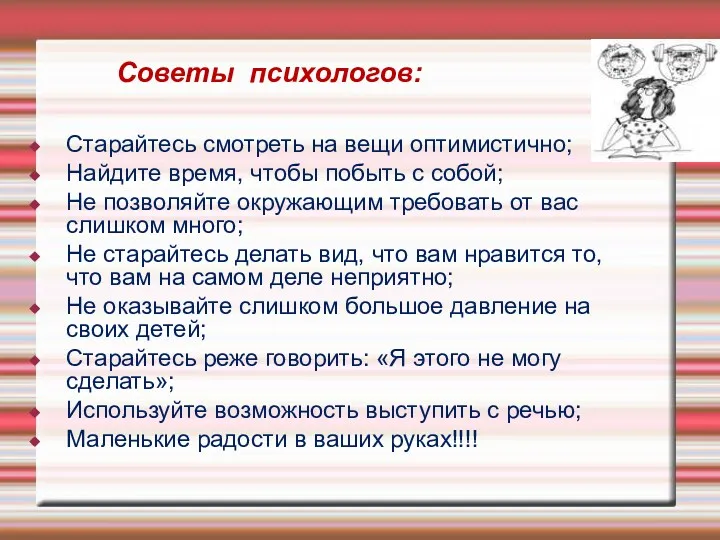 Советы психологов:

Старайтесь смотреть на вещи оптимистично;
Найдите время, чтобы побыть с собой;
Не позволяйте окружающим требовать от вас слишком много;
Не старайтесь делать вид, что вам нравится то, что вам на самом деле неприятно;
Не оказывайте слишком большое давление на своих детей;
Старайтесь реже говорить: «Я этого не могу сделать»;
Используйте возможность выступить с речью;
Маленькие радости в ваших руках!!!!